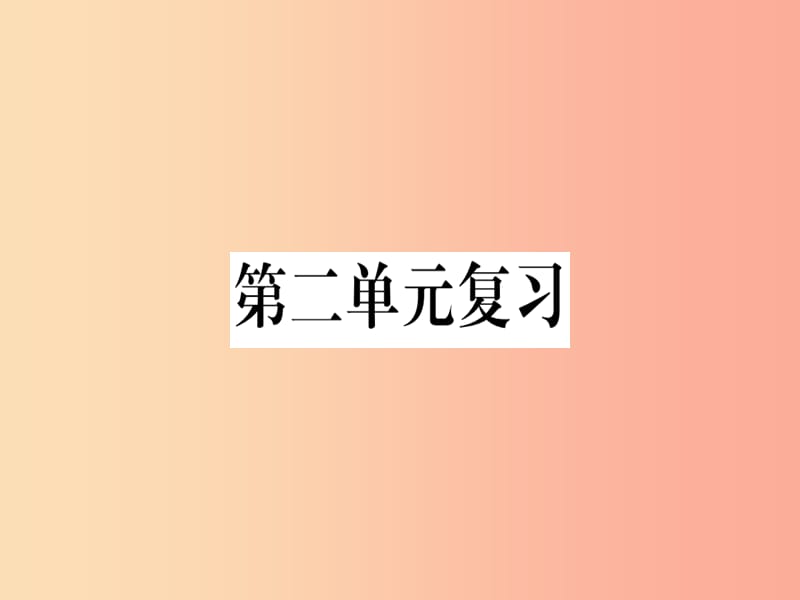 第二单元复习